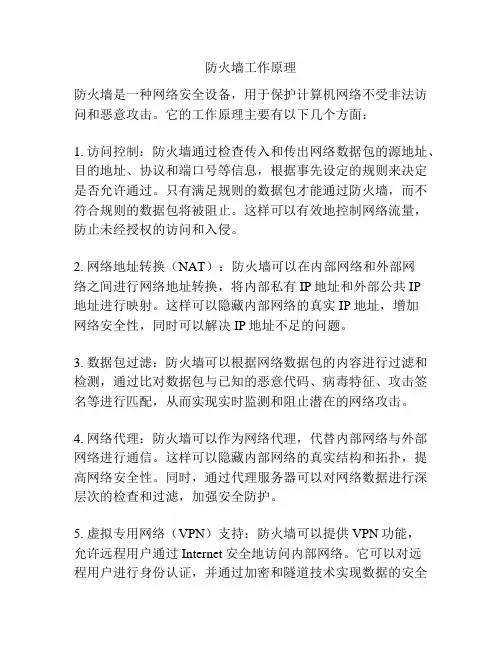 防火墙工作原理

防火墙是一种网络安全设备，用于保护计算机网络不受非法访问和恶意攻击。它的工作原理主要有以下几个方面：

1. 访问控制：防火墙通过检查传入和传出网络数据包的源地址、目的地址、协议和端口号等信息，根据事先设定的规则来决定是否允许通过。只有满足规则的数据包才能通过防火墙，而不符合规则的数据包将被阻止。这样可以有效地控制网络流量，防止未经授权的访问和入侵。

2. 网络地址转换（NAT）：防火墙可以在内部网络和外部网络之间进行网络地址转换，将内部私有 IP 地址和外部公共 IP 地址进行映射。这样可以隐藏内部网络的真实 IP 地址，增加网络安全性，同时可以解决 IP 地址不足的问题。

3. 数据包过滤：防火墙可以根据网络数据包的内容进行过滤和检测，通过比对数据包与已知的恶意代码、病毒特征、攻击签名等进行匹配，从而实现实时监测和阻止潜在的网络攻击。

4. 网络代理：防火墙可以作为网络代理，代替内部网络与外部网络进行通信。这样可以隐藏内部网络的真实结构和拓扑，提高网络安全性。同时，通过代理服务器可以对网络数据进行深层次的检查和过滤，加强安全防护。

5. 虚拟专用网络（VPN）支持：防火墙可以提供 VPN 功能，允许远程用户通过 Internet 安全地访问内部网络。它可以对远程用户进行身份认证，并通过加密和隧道技术实现数据的安全